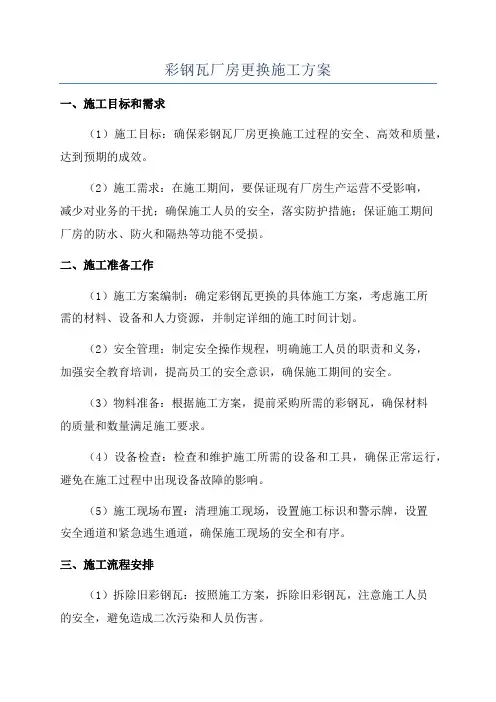 彩钢瓦厂房更换施工方案

一、施工目标和需求

（1）施工目标：确保彩钢瓦厂房更换施工过程的安全、高效和质量，达到预期的成效。

（2）施工需求：在施工期间，要保证现有厂房生产运营不受影响，减少对业务的干扰；确保施工人员的安全，落实防护措施；保证施工期间厂房的防水、防火和隔热等功能不受损。

二、施工准备工作

（1）施工方案编制：确定彩钢瓦更换的具体施工方案，考虑施工所需的材料、设备和人力资源，并制定详细的施工时间计划。

（2）安全管理：制定安全操作规程，明确施工人员的职责和义务，加强安全教育培训，提高员工的安全意识，确保施工期间的安全。

（3）物料准备：根据施工方案，提前采购所需的彩钢瓦，确保材料的质量和数量满足施工要求。

（4）设备检查：检查和维护施工所需的设备和工具，确保正常运行，避免在施工过程中出现设备故障的影响。

（5）施工现场布置：清理施工现场，设置施工标识和警示牌，设置安全通道和紧急逃生通道，确保施工现场的安全和有序。

三、施工流程安排

（1）拆除旧彩钢瓦：按照施工方案，拆除旧彩钢瓦，注意施工人员的安全，避免造成二次污染和人员伤害。